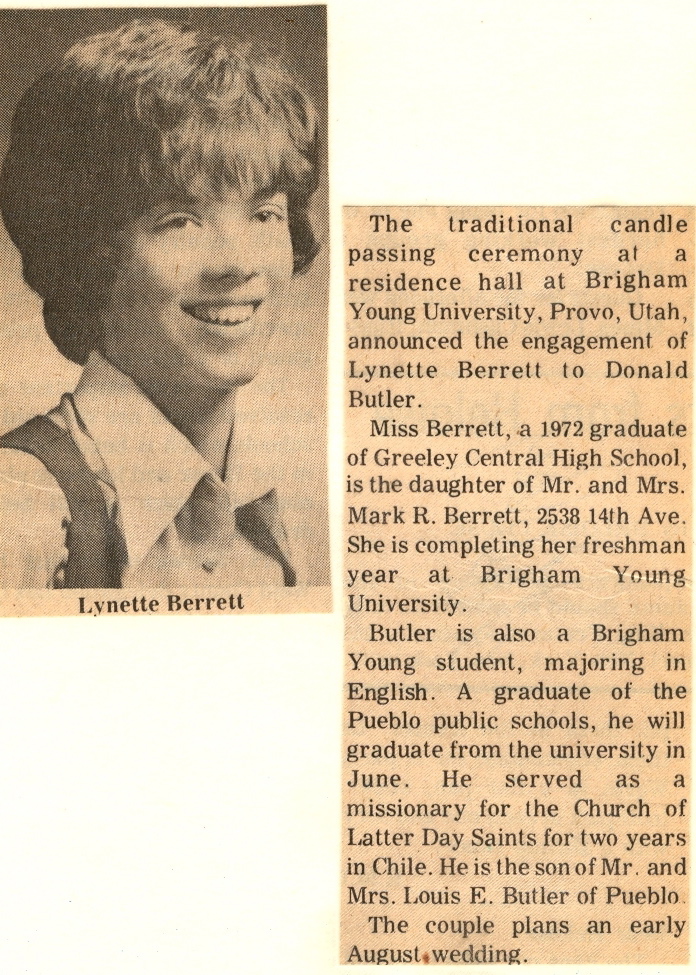 Lynette Berrett

The traditional candle passing ceremony at a residence hall at Brigham Young University, Provo, Utah, announced the engagement of Lynette Berrett to Donald Butler.

Miss Berrett, a 1972 graduate of Greeley Central High School, is the daughter of Mr. and Mrs. Mark R. Berrett, 2538 14th Ave. She is completing her freshman year at Brigham Young University.

Butler is also a Brigham Young student, majoring in English. A graduate of the Pueblo public schools, he will graduate from the university in June. He served as a missionary for the Church of Latter Day Saints for two years in Chile. He is the son of Mr. and Mrs. Louis E. Butler of Pueblo.

The couple plans an early August wedding.